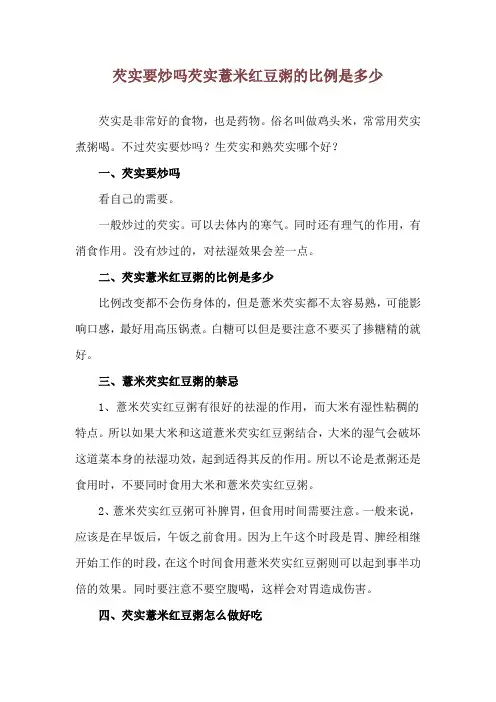 芡实要炒吗芡实薏米红豆粥的比例是多少

芡实是非常好的食物，也是药物。俗名叫做鸡头米，常常用芡实煮粥喝。不过芡实要炒吗？生芡实和熟芡实哪个好？

一、芡实要炒吗

看自己的需要。

一般炒过的芡实。可以去体内的寒气。同时还有理气的作用，有消食作用。没有炒过的，对祛湿效果会差一点。

二、芡实薏米红豆粥的比例是多少

比例改变都不会伤身体的，但是薏米芡实都不太容易熟，可能影响口感，最好用高压锅煮。白糖可以但是要注意不要买了掺糖精的就好。

三、薏米芡实红豆粥的禁忌

1、薏米芡实红豆粥有很好的祛湿的作用，而大米有湿性粘稠的特点。所以如果大米和这道薏米芡实红豆粥结合，大米的湿气会破坏这道菜本身的祛湿功效，起到适得其反的作用。所以不论是煮粥还是食用时，不要同时食用大米和薏米芡实红豆粥。

2、薏米芡实红豆粥可补脾胃，但食用时间需要注意。一般来说，应该是在早饭后，午饭之前食用。因为上午这个时段是胃、脾经相继开始工作的时段，在这个时间食用薏米芡实红豆粥则可以起到事半功倍的效果。同时要注意不要空腹喝，这样会对胃造成伤害。

四、芡实薏米红豆粥怎么做好吃